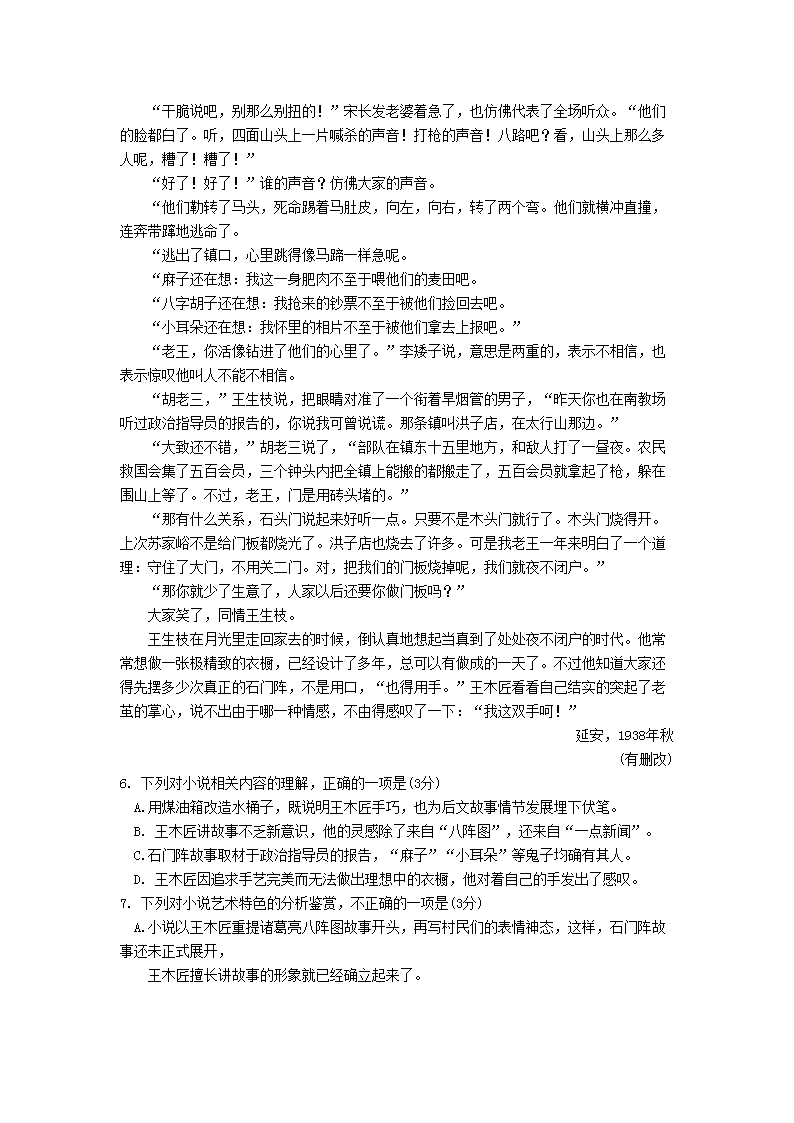 “干脆说吧，别那么别扭的！”宋长发老婆着急了，也仿佛代表了全场听众。“他们的脸都白了。听，四面山头上一片喊杀的声音！打枪的声音！八路吧？看，山头上那么多人呢，糟了！糟了！”

“好了！好了！”谁的声音？仿佛大家的声音。

“他们勒转了马头，死命踢着马肚皮，向左，向右，转了两个弯。他们就横冲直撞，连奔带蹿地逃命了。

“逃出了镇口，心里跳得像马蹄一样急呢。

“麻子还在想：我这一身肥肉不至于喂他们的麦田吧。

“八字胡子还在想：我抢来的钞票不至于被他们捡回去吧。

“小耳朵还在想：我怀里的相片不至于被他们拿去上报吧。”

“老王，你活像钻进了他们的心里了。”李矮子说，意思是两重的，表示不相信，也表示惊叹他叫人不能不相信。

“胡老三，”王生枝说，把眼睛对准了一个衔着旱烟管的男子，“昨天你也在南教场听过政治指导员的报告的，你说我可曾说谎。那条镇叫洪子店，在太行山那边。”

“大致还不错，”胡老三说了，“部队在镇东十五里地方，和敌人打了一昼夜。农民救国会集了五百会员，三个钟头内把全镇上能搬的都搬走了，五百会员就拿起了枪，躲在围山上等了。不过，老王，门是用砖头堵的。”

“那有什么关系，石头门说起来好听一点。只要不是木头门就行了。木头门烧得开。上次苏家峪不是给门板都烧光了。洪子店也烧去了许多。可是我老王一年来明白了一个道理：守住了大门，不用关二门。对，把我们的门板烧掉呢，我们就夜不闭户。”

“那你就少了生意了，人家以后还要你做门板吗？”

大家笑了，同情王生枝。

王生枝在月光里走回家去的时候，倒认真地想起当真到了处处夜不闭户的时代。他常常想做一张极精致的衣橱，已经设计了多年，总可以有做成的一天了。不过他知道大家还得先摆多少次真正的石门阵，不是用口，“也得用手。”王木匠看看自己结实的突起了老茧的掌心，说不出由于哪一种情感，不由得感叹了一下：“我这双手呵！”

延安，1938年秋

(有删改)

6. 下列对小说相关内容的理解，正确的一项是(3分)

A.用煤油箱改造水桶子，既说明王木匠手巧，也为后文故事情节发展埋下伏笔。

B. 王木匠讲故事不乏新意识，他的灵感除了来自“八阵图”，还来自“一点新闻”。

C.石门阵故事取材于政治指导员的报告，“麻子”“小耳朵”等鬼子均确有其人。

D. 王木匠因追求手艺完美而无法做出理想中的衣橱，他对着自己的手发出了感叹。

7. 下列对小说艺术特色的分析鉴赏，不正确的一项是(3分)

A.小说以王木匠重提诸葛亮八阵图故事开头，再写村民们的表情神态，这样，石门阵故事还未正式展开，

王木匠擅长讲故事的形象就已经确立起来了。